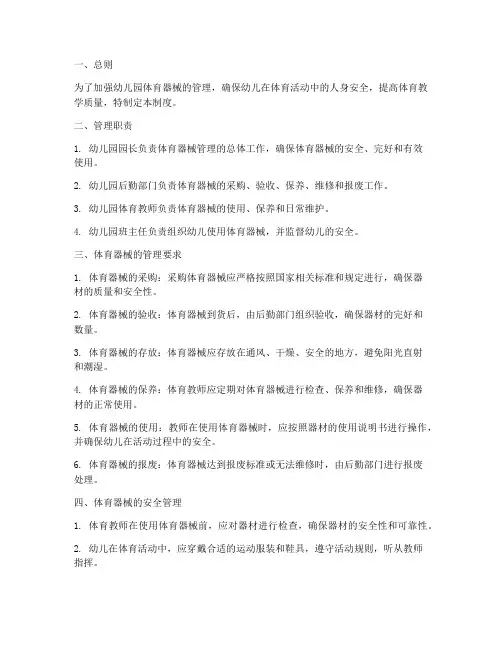 一、总则

为了加强幼儿园体育器械的管理，确保幼儿在体育活动中的人身安全，提高体育教学质量，特制定本制度。

二、管理职责

1. 幼儿园园长负责体育器械管理的总体工作，确保体育器械的安全、完好和有效使用。

2. 幼儿园后勤部门负责体育器械的采购、验收、保养、维修和报废工作。

3. 幼儿园体育教师负责体育器械的使用、保养和日常维护。

4. 幼儿园班主任负责组织幼儿使用体育器械，并监督幼儿的安全。

三、体育器械的管理要求

1. 体育器械的采购：采购体育器械应严格按照国家相关标准和规定进行，确保器材的质量和安全性。

2. 体育器械的验收：体育器械到货后，由后勤部门组织验收，确保器材的完好和数量。

3. 体育器械的存放：体育器械应存放在通风、干燥、安全的地方，避免阳光直射和潮湿。

4. 体育器械的保养：体育教师应定期对体育器械进行检查、保养和维修，确保器材的正常使用。

5. 体育器械的使用：教师在使用体育器械时，应按照器材的使用说明书进行操作，并确保幼儿在活动过程中的安全。

6. 体育器械的报废：体育器械达到报废标准或无法维修时，由后勤部门进行报废处理。

四、体育器械的安全管理

1. 体育教师在使用体育器械前，应对器材进行检查，确保器材的安全性和可靠性。

2. 幼儿在体育活动中，应穿戴合适的运动服装和鞋具，遵守活动规则，听从教师指挥。